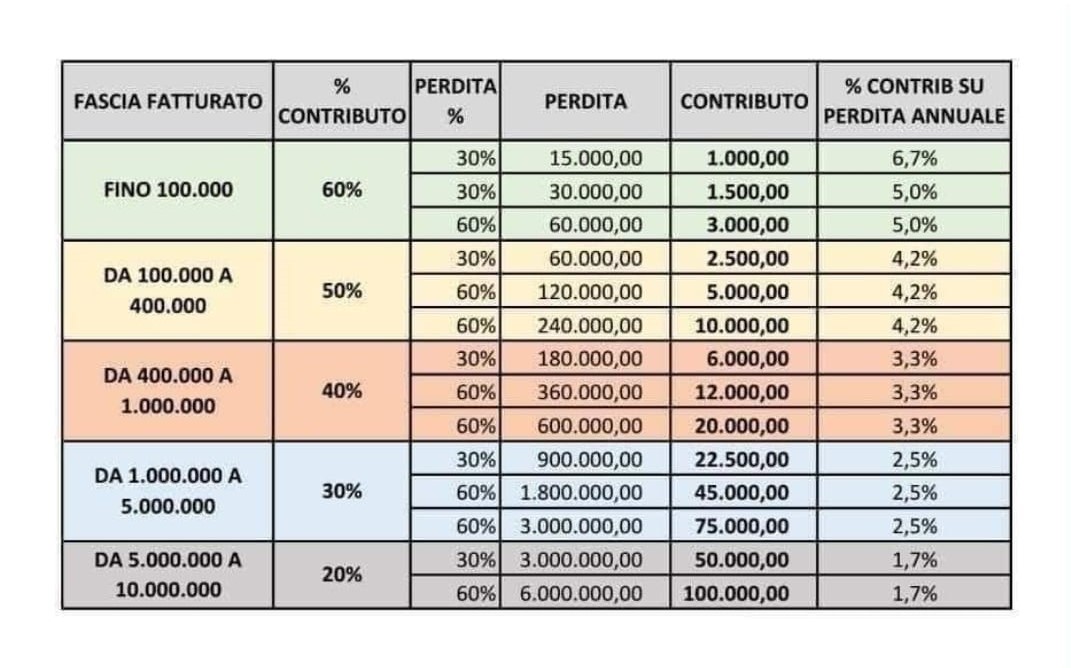 | FASCIA FATTURATO | % CONTRIBUTO | PERDITA % | PERDITA | CONTRIBUTO | % CONTRIB SU PERDITA ANNUALE |
|---|---|---|---|---|---|
| FINO 100.000 | 60% | 30% | 15.000,00 | 1.000,00 | 6,7% |
| | | 30% | 30.000,00 | 1.500,00 | 5,0% |
| | | 60% | 60.000,00 | 3.000,00 | 5,0% |
| DA 100.000 A 400.000 | 50% | 30% | 60.000,00 | 2.500,00 | 4,2% |
| | | 60% | 120.000,00 | 5.000,00 | 4,2% |
| | | 60% | 240.000,00 | 10.000,00 | 4,2% |
| DA 400.000 A 1.000.000 | 40% | 30% | 180.000,00 | 6.000,00 | 3,3% |
| | | 60% | 360.000,00 | 12.000,00 | 3,3% |
| | | 60% | 600.000,00 | 20.000,00 | 3,3% |
| DA 1.000.000 A 5.000.000 | 30% | 30% | 900.000,00 | 22.500,00 | 2,5% |
| | | 60% | 1.800.000,00 | 45.000,00 | 2,5% |
| | | 60% | 3.000.000,00 | 75.000,00 | 2,5% |
| DA 5.000.000 A 10.000.000 | 20% | 30% | 3.000.000,00 | 50.000,00 | 1,7% |
| | | 60% | 6.000.000,00 | 100.000,00 | 1,7% |